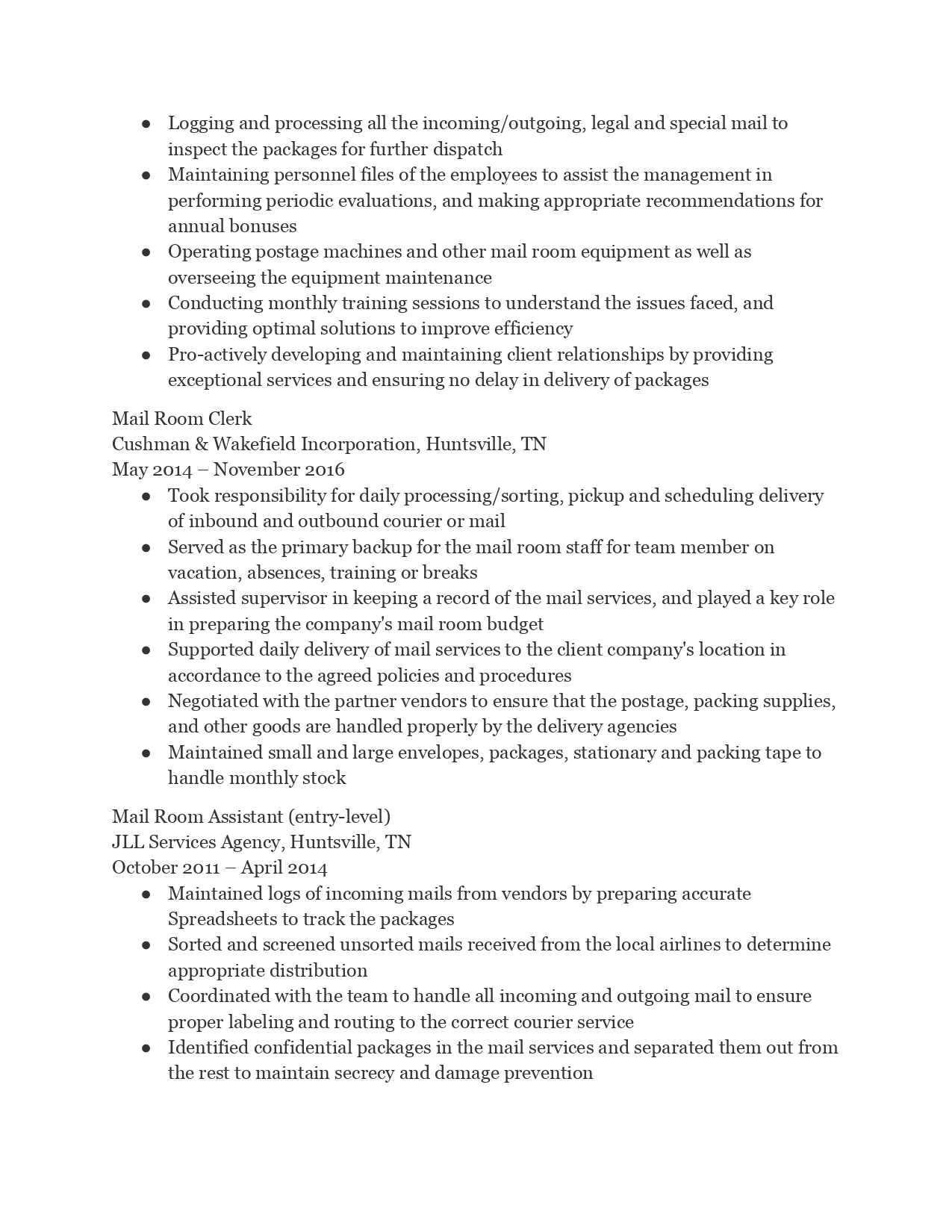 ● Logging and processing all the incoming/outgoing, legal and special mail to inspect the packages for further dispatch
● Maintaining personnel files of the employees to assist the management in performing periodic evaluations, and making appropriate recommendations for annual bonuses
● Operating postage machines and other mail room equipment as well as overseeing the equipment maintenance
● Conducting monthly training sessions to understand the issues faced, and providing optimal solutions to improve efficiency
● Pro-actively developing and maintaining client relationships by providing exceptional services and ensuring no delay in delivery of packages

Mail Room Clerk
Cushman & Wakefield Incorporation, Huntsville, TN
May 2014 – November 2016
● Took responsibility for daily processing/sorting, pickup and scheduling delivery of inbound and outbound courier or mail
● Served as the primary backup for the mail room staff for team member on vacation, absences, training or breaks
● Assisted supervisor in keeping a record of the mail services, and played a key role in preparing the company's mail room budget
● Supported daily delivery of mail services to the client company's location in accordance to the agreed policies and procedures
● Negotiated with the partner vendors to ensure that the postage, packing supplies, and other goods are handled properly by the delivery agencies
● Maintained small and large envelopes, packages, stationary and packing tape to handle monthly stock

Mail Room Assistant (entry-level)
JLL Services Agency, Huntsville, TN
October 2011 – April 2014
● Maintained logs of incoming mails from vendors by preparing accurate Spreadsheets to track the packages
● Sorted and screened unsorted mails received from the local airlines to determine appropriate distribution
● Coordinated with the team to handle all incoming and outgoing mail to ensure proper labeling and routing to the correct courier service
● Identified confidential packages in the mail services and separated them out from the rest to maintain secrecy and damage prevention